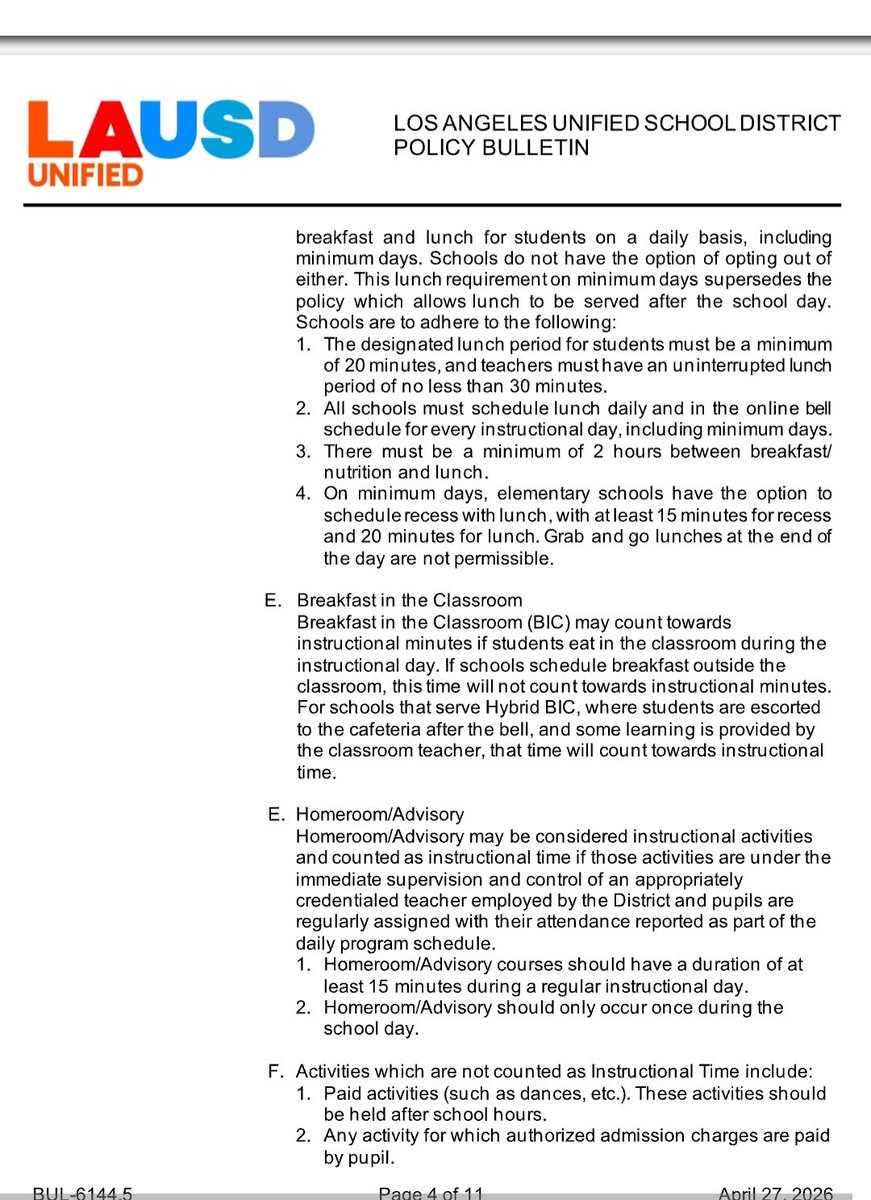 LAUSD
UNIFIED

LOS ANGELES UNIFIED SCHOOL DISTRICT
POLICY BULLETIN

breakfast and lunch for students on a daily basis, including minimum days. Schools do not have the option of opting out of either. This lunch requirement on minimum days supersedes the policy which allows lunch to be served after the school day. Schools are to adhere to the following:
1. The designated lunch period for students must be a minimum of 20 minutes, and teachers must have an uninterrupted lunch period of no less than 30 minutes.
2. All schools must schedule lunch daily and in the online bell schedule for every instructional day, including minimum days.
3. There must be a minimum of 2 hours between breakfast/ nutrition and lunch.
4. On minimum days, elementary schools have the option to schedule recess with lunch, with at least 15 minutes for recess and 20 minutes for lunch. Grab and go lunches at the end of the day are not permissible.

E. Breakfast in the Classroom
Breakfast in the Classroom (BIC) may count towards instructional minutes if students eat in the classroom during the instructional day. If schools schedule breakfast outside the classroom, this time will not count towards instructional minutes. For schools that serve Hybrid BIC, where students are escorted to the cafeteria after the bell, and some learning is provided by the classroom teacher, that time will count towards instructional time.

E. Homeroom/Advisory
Homeroom/Advisory may be considered instructional activities and counted as instructional time if those activities are under the immediate supervision and control of an appropriately credentialed teacher employed by the District and pupils are regularly assigned with their attendance reported as part of the daily program schedule.
1. Homeroom/Advisory courses should have a duration of at least 15 minutes during a regular instructional day.
2. Homeroom/Advisory should only occur once during the school day.

F. Activities which are not counted as Instructional Time include:
1. Paid activities (such as dances, etc.). These activities should be held after school hours.
2. Any activity for which authorized admission charges are paid by pupil.

BUL-6144.5 Page 4 of 11 April 27, 2026